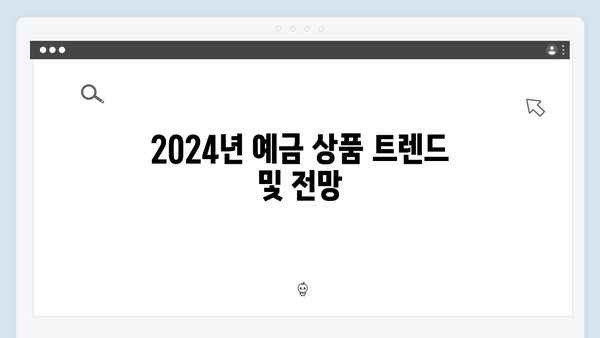 2024년 예금 상품 트렌드 및 전망